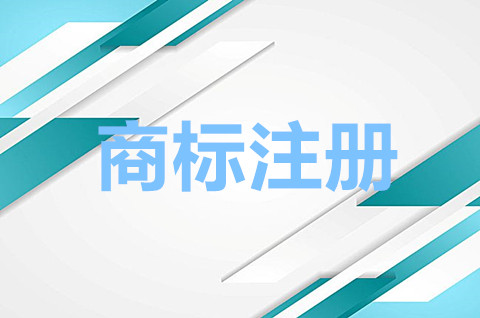 商标注册